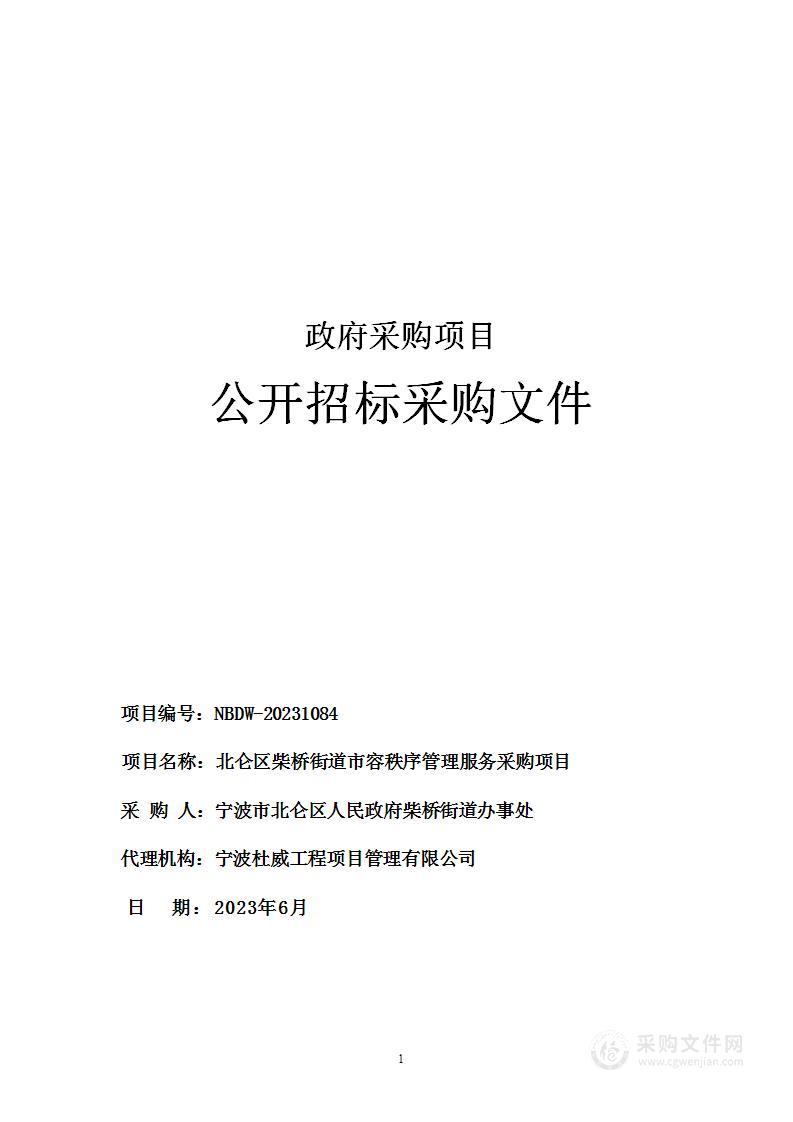 政府采购项目

公开招标采购文件

项目编号：NBDW-20231084

项目名称：北仑区柴桥街道市容秩序管理服务采购项目

采 购 人：宁波市北仑区人民政府柴桥街道办事处

代理机构：宁波杜威工程项目管理有限公司

日 期：2023年6月

1

采购文件网
www.cgwenjian.com